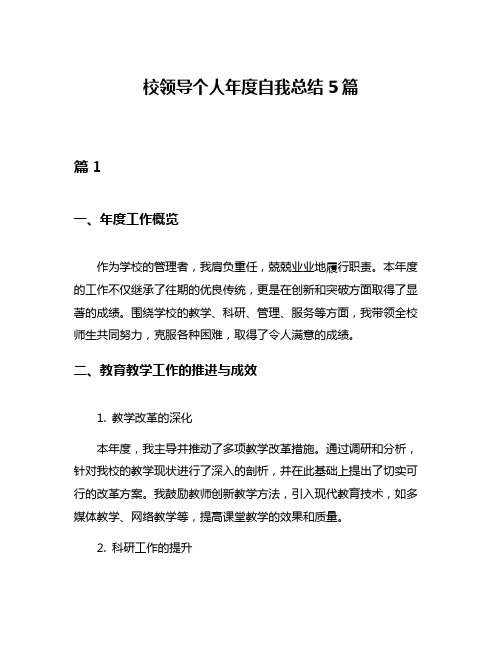 校领导个人年度自我总结 5 篇

篇 1

一、年度工作概览

作为学校的管理者，我肩负重任，兢兢业业地履行职责。本年度的工作不仅继承了往期的优良传统，更是在创新和突破方面取得了显著的成绩。围绕学校的教学、科研、管理、服务等方面，我带领全校师生共同努力，克服各种困难，取得了令人满意的成绩。

二、教育教学工作的推进与成效

1. 教学改革的深化

本年度，我主导并推动了多项教学改革措施。通过调研和分析，针对我校的教学现状进行了深入的剖析，并在此基础上提出了切实可行的改革方案。我鼓励教师创新教学方法，引入现代教育技术，如多媒体教学、网络教学等，提高课堂教学的效果和质量。

2. 科研工作的提升